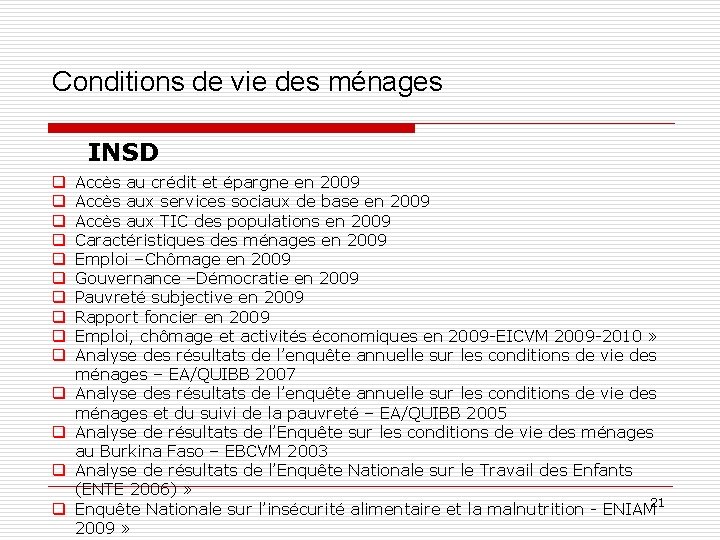 Conditions de vie des ménages

INSD

☐ Accès au crédit et épargne en 2009
☐ Accès aux services sociaux de base en 2009
☐ Accès aux TIC des populations en 2009
☐ Caractéristiques des ménages en 2009
☐ Emploi –Chômage en 2009
☐ Gouvernance –Démocratie en 2009
☐ Pauvreté subjective en 2009
☐ Rapport foncier en 2009
☐ Emploi, chômage et activités économiques en 2009-EICVM 2009-2010 »
☐ Analyse des résultats de l'enquête annuelle sur les conditions de vie des ménages – EA/QUIBB 2007
☐ Analyse des résultats de l'enquête annuelle sur les conditions de vie des ménages et du suivi de la pauvreté – EA/QUIBB 2005
☐ Analyse de résultats de l'Enquête sur les conditions de vie des ménages au Burkina Faso – EBCVM 2003
☐ Analyse de résultats de l'Enquête Nationale sur le Travail des Enfants (ENTE 2006) »
☐ Enquête Nationale sur l'insécurité alimentaire et la malnutrition - ENIAM 2009 »

21